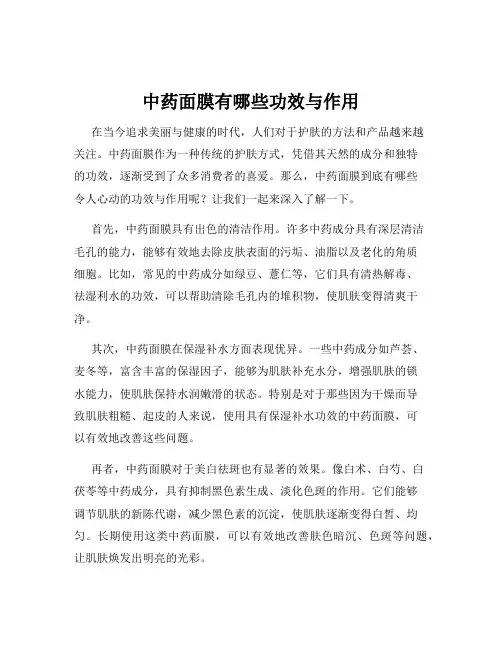 中药面膜有哪些功效与作用

在当今追求美丽与健康的时代，人们对于护肤的方法和产品越来越关注。中药面膜作为一种传统的护肤方式，凭借其天然的成分和独特的功效，逐渐受到了众多消费者的喜爱。那么，中药面膜到底有哪些令人心动的功效与作用呢？让我们一起来深入了解一下。

首先，中药面膜具有出色的清洁作用。许多中药成分具有深层清洁毛孔的能力，能够有效地去除皮肤表面的污垢、油脂以及老化的角质细胞。比如，常见的中药成分如绿豆、薏仁等，它们具有清热解毒、祛湿利水的功效，可以帮助清除毛孔内的堆积物，使肌肤变得清爽干净。

其次，中药面膜在保湿补水方面表现优异。一些中药成分如芦荟、麦冬等，富含丰富的保湿因子，能够为肌肤补充水分，增强肌肤的锁水能力，使肌肤保持水润嫩滑的状态。特别是对于那些因为干燥而导致肌肤粗糙、起皮的人来说，使用具有保湿补水功效的中药面膜，可以有效地改善这些问题。

再者，中药面膜对于美白祛斑也有显著的效果。像白术、白芍、白茯苓等中药成分，具有抑制黑色素生成、淡化色斑的作用。它们能够调节肌肤的新陈代谢，减少黑色素的沉淀，使肌肤逐渐变得白皙、均匀。长期使用这类中药面膜，可以有效地改善肤色暗沉、色斑等问题，让肌肤焕发出明亮的光彩。